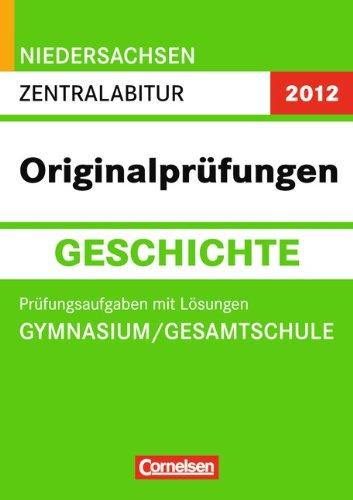 NIEDERSACHSEN
ZENTRALABITUR 2012

Originalprüfungen

GESCHICHTE

Prüfungsaufgaben mit Lösungen
GYMNASIUM/GESAMTSCHULE

Cornelsen